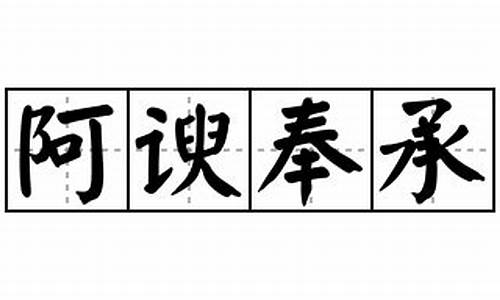 阿谀奉承